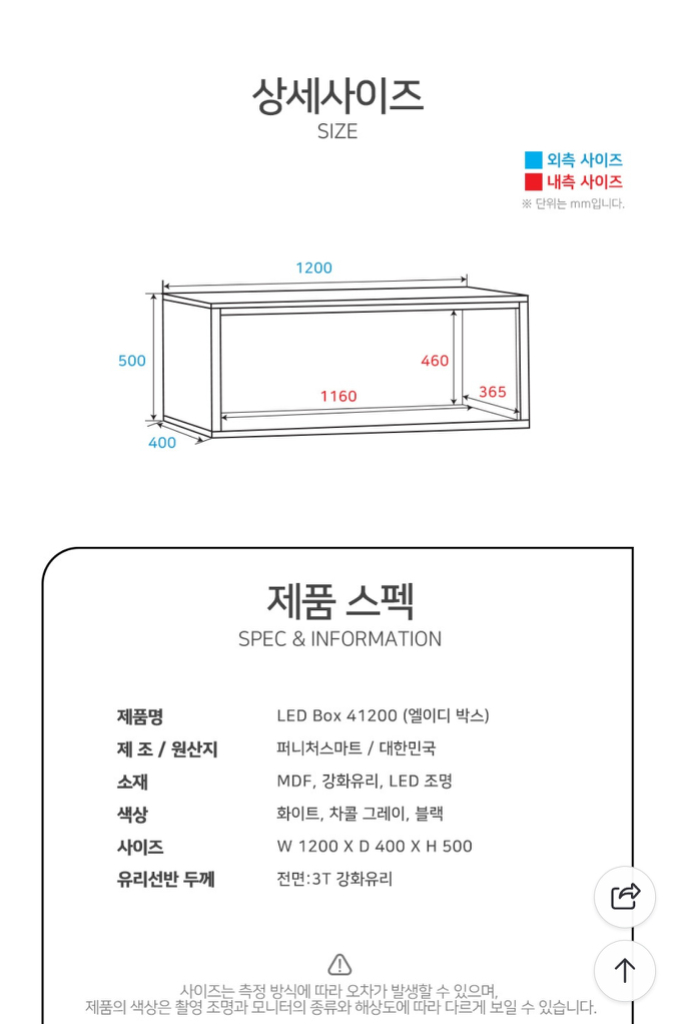 상세사이즈
SIZE

외측 사이즈
내측 사이즈
※ 단위는 mm입니다.

1200
500
460
1160
365
400

제품 스펙
SPEC & INFORMATION

| 제품명 | LED Box 41200 (엘이디 박스) |
|---|---|
| 제 조 / 원산지 | 퍼니처스마트 / 대한민국 |
| 소재 | MDF, 강화유리, LED 조명 |
| 색상 | 화이트, 차콜 그레이, 블랙 |
| 사이즈 | W 1200 X D 400 X H 500 |
| 유리선반 두께 | 전면:3T 강화유리 |

사이즈는 측정 방식에 따라 오차가 발생할 수 있으며,
제품의 색상은 촬영 조명과 모니터의 종류와 해상도에 따라 다르게 보일 수 있습니다.